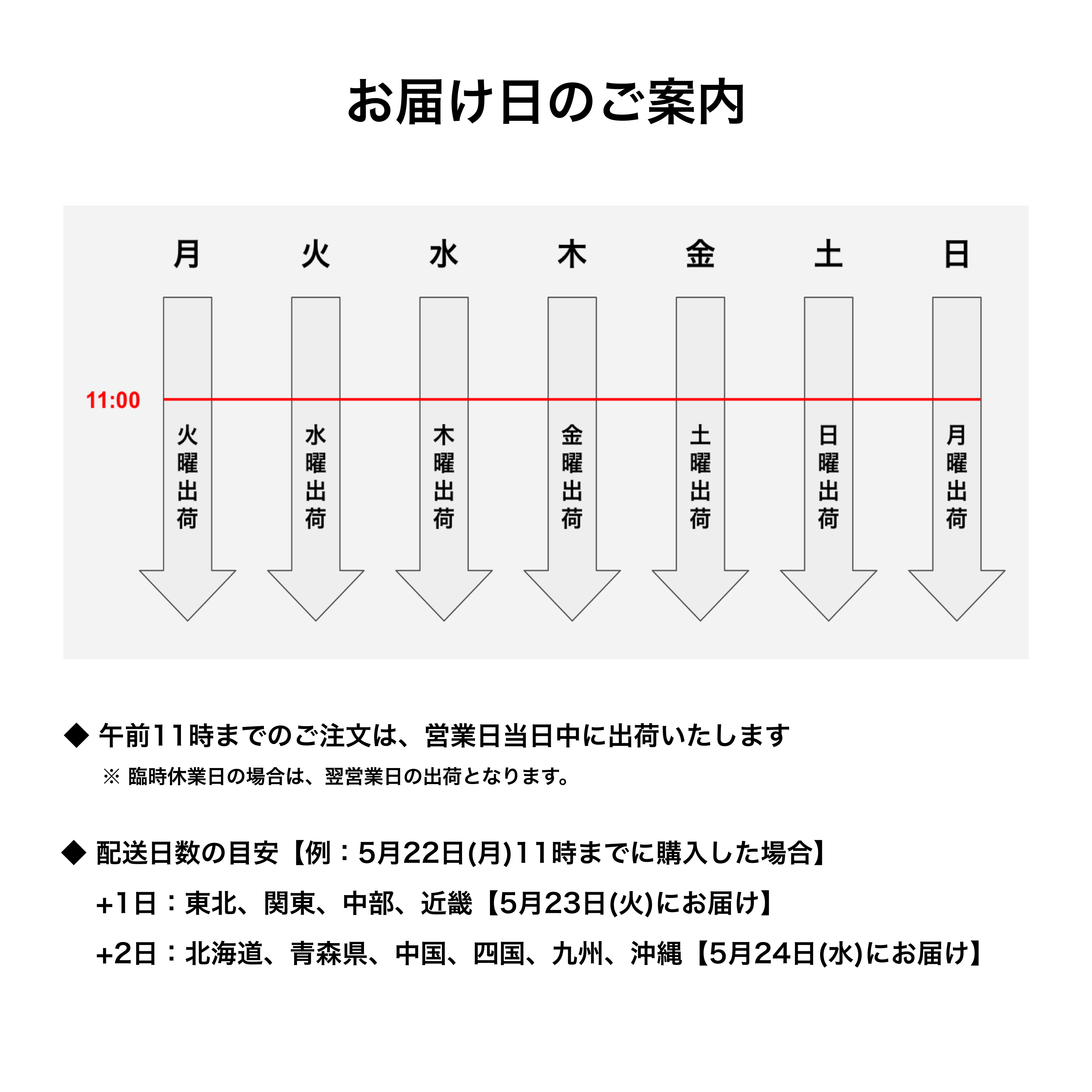 お届け日のご案内

月 火 水 木 金 土 日

11:00

火曜出荷 水曜出荷 木曜出荷 金曜出荷 土曜出荷 日曜出荷 月曜出荷

◆ 午前11時までのご注文は、営業日当日中に出荷いたします
※ 臨時休業日の場合は、翌営業日の出荷となります。

◆ 配送日数の目安【例：5月22日(月)11時までに購入した場合】
+1日：東北、関東、中部、近畿【5月23日(火)にお届け】
+2日：北海道、青森県、中国、四国、九州、沖縄【5月24日(水)にお届け】